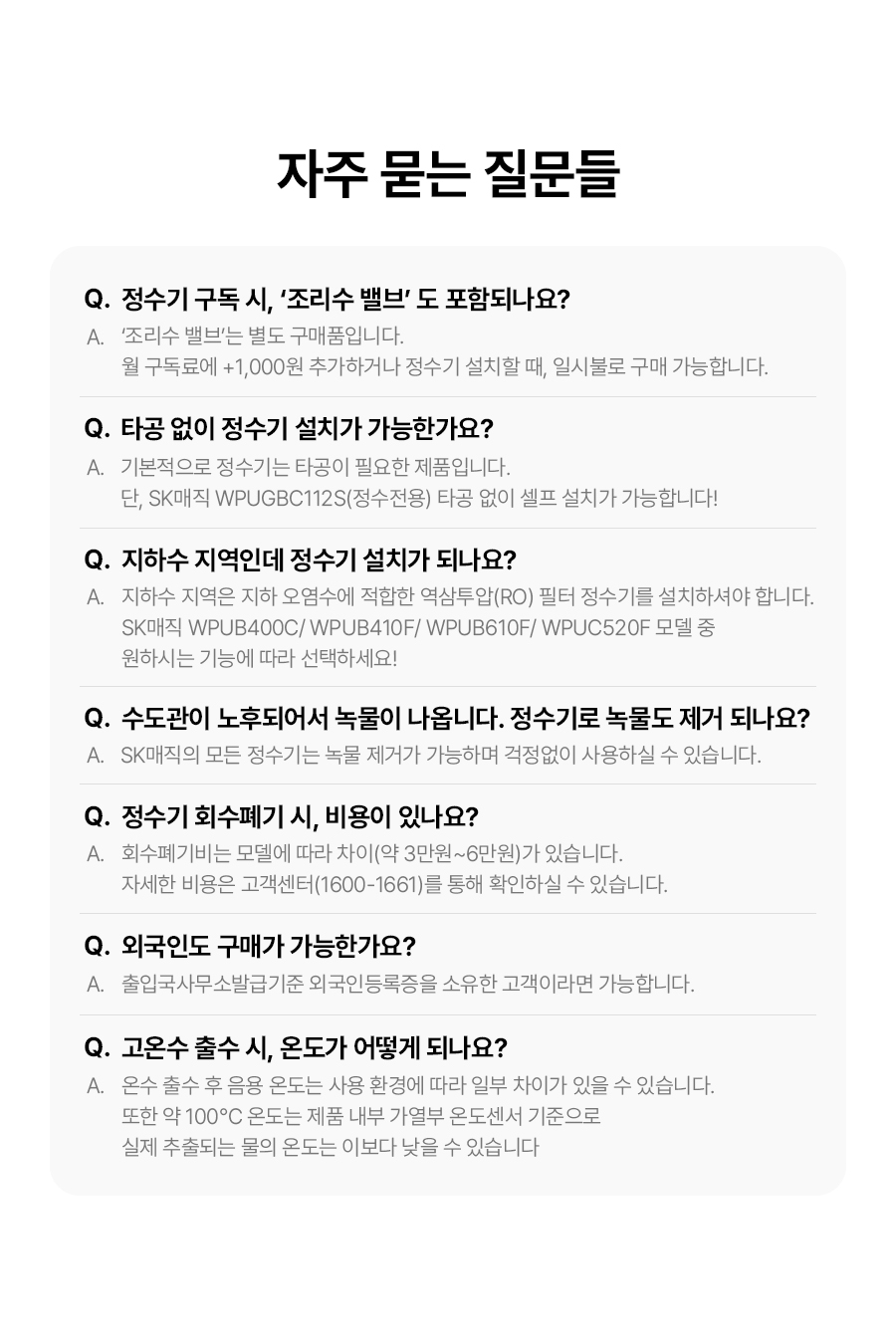 자주 묻는 질문들

Q. 정수기 구독 시, '조리수 밸브' 도 포함되나요?

A. '조리수 밸브'는 별도 구매품입니다. 월 구독료에 +1,000원 추가하거나 정수기 설치할 때, 일시불로 구매 가능합니다.

Q. 타공 없이 정수기 설치가 가능한가요?

A. 기본적으로 정수기는 타공이 필요한 제품입니다. 단, SK매직 WPUGBC112S(정수전용) 타공 없이 셀프 설치가 가능합니다!

Q. 지하수 지역인데 정수기 설치가 되나요?

A. 지하수 지역은 지하 오염수에 적합한 역삼투압(RO) 필터 정수기를 설치하셔야 합니다. SK매직 WPUB400C/ WPUB410F/ WPUB610F/ WPUC520F 모델 중 원하시는 기능에 따라 선택하세요!

Q. 수도관이 노후되어서 녹물이 나옵니다. 정수기로 녹물도 제거 되나요?

A. SK매직의 모든 정수기는 녹물 제거가 가능하며 걱정없이 사용하실 수 있습니다.

Q. 정수기 회수폐기 시, 비용이 있나요?

A. 회수폐기비는 모델에 따라 차이(약 3만원~6만원)가 있습니다. 자세한 비용은 고객센터(1600-1661)를 통해 확인하실 수 있습니다.

Q. 외국인도 구매가 가능한가요?

A. 출입국사무소발급기준 외국인등록증을 소유한 고객이라면 가능합니다.

Q. 고온수 출수 시, 온도가 어떻게 되나요?

A. 온수 출수 후 음용 온도는 사용 환경에 따라 일부 차이가 있을 수 있습니다. 또한 약 100°C 온도는 제품 내부 가열부 온도센서 기준으로 실제 추출되는 물의 온도는 이보다 낮을 수 있습니다